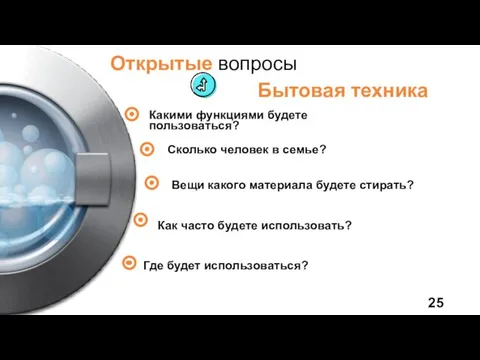 Открытые вопросы

Бытовая техника

Какими функциями будете пользоваться?

Сколько человек в семье?

Вещи какого материала будете стирать?

Как часто будете использовать?

Где будет использоваться?

25